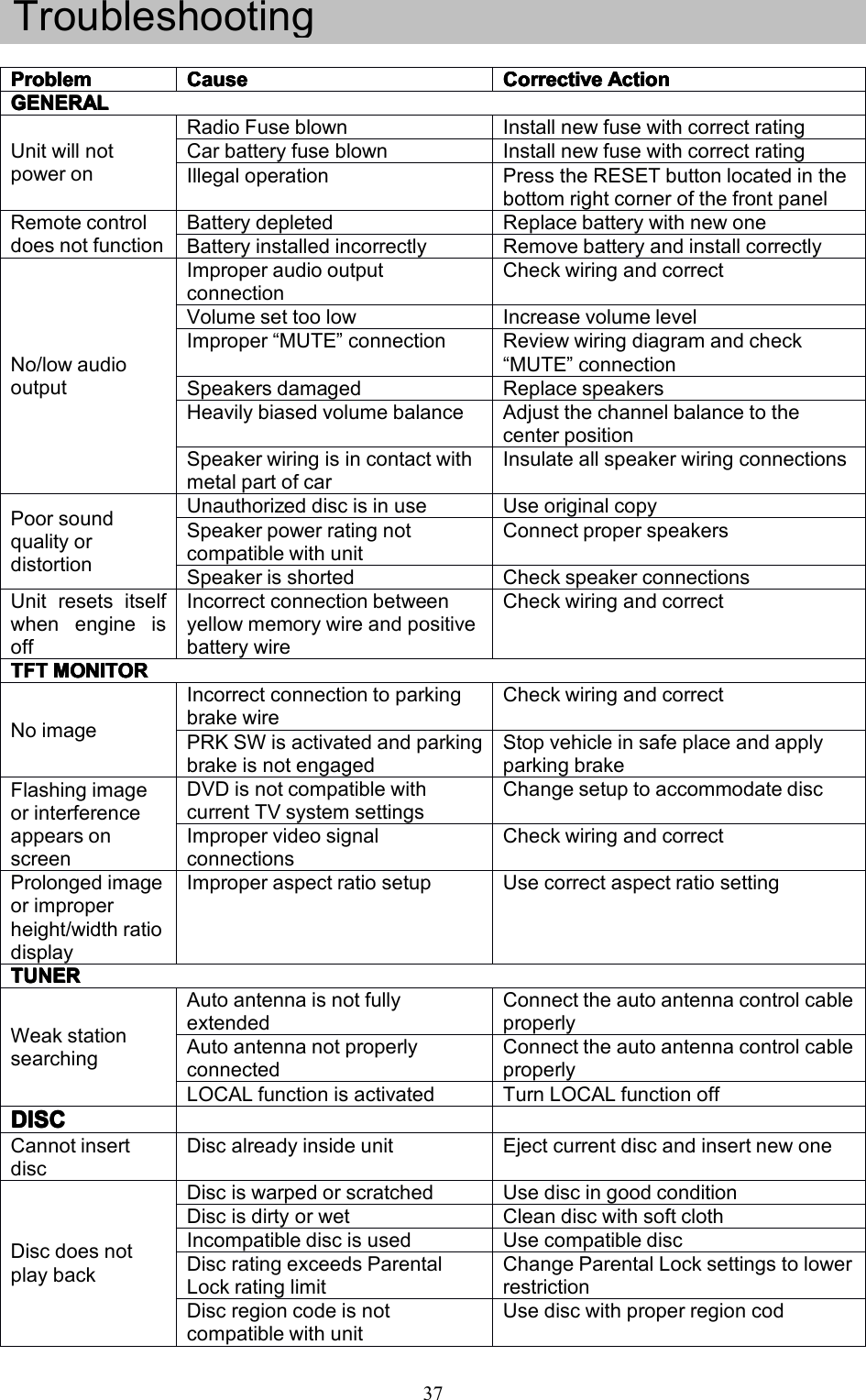 Troubleshooting

| Problem | Cause | Corrective Action |
|---|---|---|
| GENERAL | | |
| Unit will not power on | Radio Fuse blown | Install new fuse with correct rating |
| | Car battery fuse blown | Install new fuse with correct rating |
| | Illegal operation | Press the RESET button located in the bottom right corner of the front panel |
| Remote control does not function | Battery depleted | Replace battery with new one |
| | Battery installed incorrectly | Remove battery and install correctly |
| No/low audio output | Improper audio output connection | Check wiring and correct |
| | Volume set too low | Increase volume level |
| | Improper “MUTE” connection | Review wiring diagram and check “MUTE” connection |
| | Speakers damaged | Replace speakers |
| | Heavily biased volume balance | Adjust the channel balance to the center position |
| | Speaker wiring is in contact with metal part of car | Insulate all speaker wiring connections |
| Poor sound quality or distortion | Unauthorized disc is in use | Use original copy |
| | Speaker power rating not compatible with unit | Connect proper speakers |
| | Speaker is shorted | Check speaker connections |
| Unit resets itself when engine is off | Incorrect connection between yellow memory wire and positive battery wire | Check wiring and correct |
| TFT MONITOR | | |
| No image | Incorrect connection to parking brake wire | Check wiring and correct |
| | PRK SW is activated and parking brake is not engaged | Stop vehicle in safe place and apply parking brake |
| Flashing image or interference appears on screen | DVD is not compatible with current TV system settings | Change setup to accommodate disc |
| | Improper video signal connections | Check wiring and correct |
| Prolonged image or improper height/width ratio display | Improper aspect ratio setup | Use correct aspect ratio setting |
| TUNER | | |
| Weak station searching | Auto antenna is not fully extended | Connect the auto antenna control cable properly |
| | Auto antenna not properly connected | Connect the auto antenna control cable properly |
| | LOCAL function is activated | Turn LOCAL function off |
| DISC | | |
| Cannot insert disc | Disc already inside unit | Eject current disc and insert new one |
| Disc does not play back | Disc is warped or scratched | Use disc in good condition |
| | Disc is dirty or wet | Clean disc with soft cloth |
| | Incompatible disc is used | Use compatible disc |
| | Disc rating exceeds Parental Lock rating limit | Change Parental Lock settings to lower restriction |
| | Disc region code is not compatible with unit | Use disc with proper region cod |

37